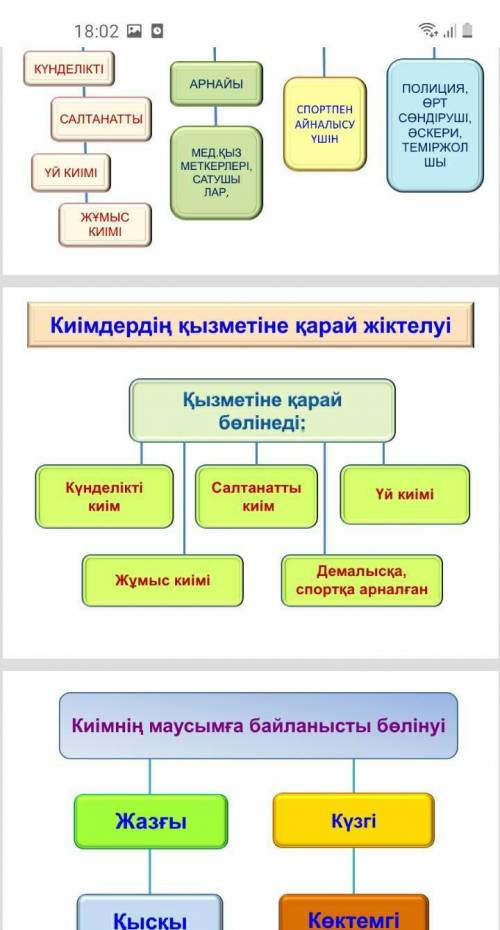 18:02

КҮНДЕЛІКТІ

САЛТАНАТТЫ

ҮЙ КИІМІ

ЖҰМЫС КИІМІ

АРНАЙЫ

МЕД.ҚЫЗ МЕТКЕРЛЕРІ, САТУШЫ ЛАР,

СПОРТПЕН АЙНАЛЫСУ ҮШІН

ПОЛИЦИЯ, ӨРТ СӨНДІРУШІ, ӘСКЕРИ, ТЕМІРЖОЛ ШЫ

Киімдердің қызметіне қарай жіктелуі

Қызметіне қарай бөлінеді:

Күнделікті киім

Салтанатты киім

Үй киімі

Жұмыс киімі

Демалысқа, спортқа арналған

Киімнің маусымға байланысты бөлінуі

Жазғы

Күзгі

Қысқы

Көктемгі